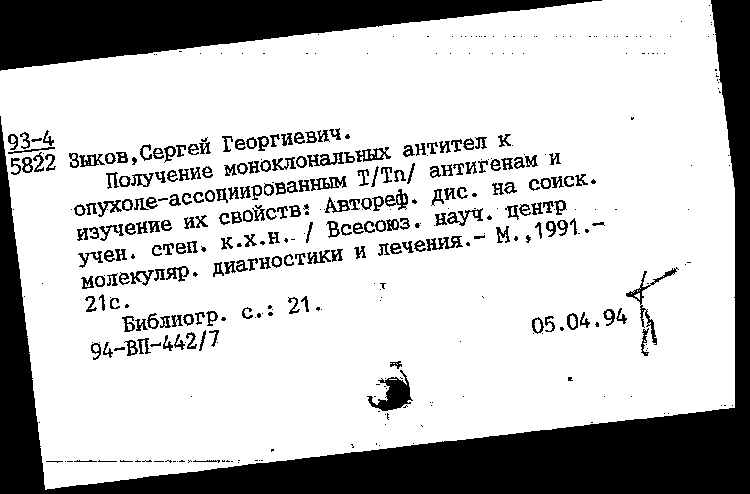 93-4
5822 Зыков,Сергей Георгиевич.
Получение моноклональных антител к опухоле-ассоциированным T/Tn/ антигенам и изучение их свойств: Автореф. дис. на соиск. учен. степ. к.х.н. / Всесоюз. науч. центр молекуляр. диагностики и лечения.- М.,1991.- 21с.
Библиогр. с.: 21.
94-ВП-442/7 05.04.94